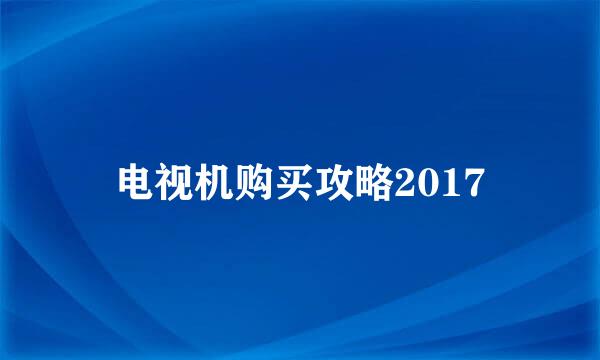 电视机购买攻略2017